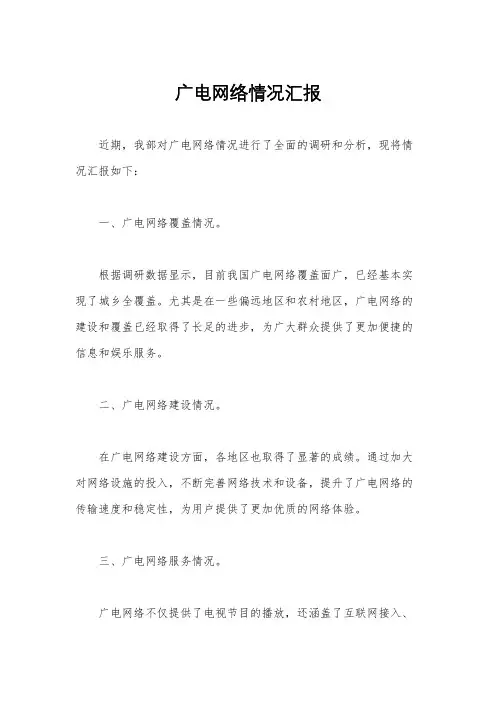 广电网络情况汇报

近期，我部对广电网络情况进行了全面的调研和分析，现将情况汇报如下：

一、广电网络覆盖情况。

根据调研数据显示，目前我国广电网络覆盖面广，已经基本实现了城乡全覆盖。尤其是在一些偏远地区和农村地区，广电网络的建设和覆盖已经取得了长足的进步，为广大群众提供了更加便捷的信息和娱乐服务。

二、广电网络建设情况。

在广电网络建设方面，各地区也取得了显著的成绩。通过加大对网络设施的投入，不断完善网络技术和设备，提升了广电网络的传输速度和稳定性，为用户提供了更加优质的网络体验。

三、广电网络服务情况。

广电网络不仅提供了电视节目的播放，还涵盖了互联网接入、